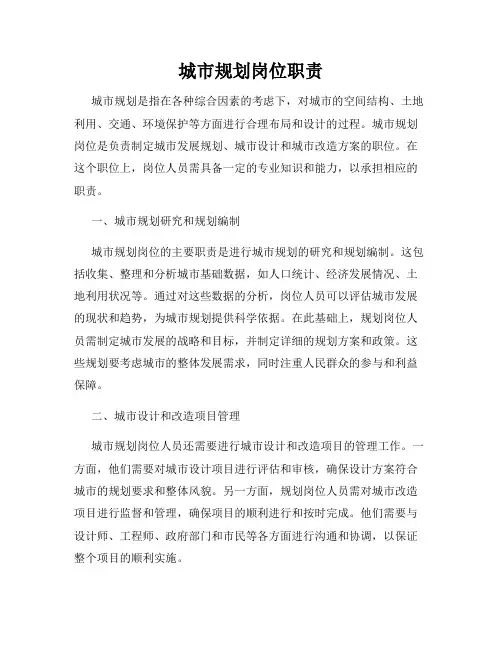 城市规划岗位职责

城市规划是指在各种综合因素的考虑下，对城市的空间结构、土地利用、交通、环境保护等方面进行合理布局和设计的过程。城市规划岗位是负责制定城市发展规划、城市设计和城市改造方案的职位。在这个职位上，岗位人员需具备一定的专业知识和能力，以承担相应的职责。

一、城市规划研究和规划编制

城市规划岗位的主要职责是进行城市规划的研究和规划编制。这包括收集、整理和分析城市基础数据，如人口统计、经济发展情况、土地利用状况等。通过对这些数据的分析，岗位人员可以评估城市发展的现状和趋势，为城市规划提供科学依据。在此基础上，规划岗位人员需制定城市发展的战略和目标，并制定详细的规划方案和政策。这些规划要考虑城市的整体发展需求，同时注重人民群众的参与和利益保障。

二、城市设计和改造项目管理

城市规划岗位人员还需要进行城市设计和改造项目的管理工作。一方面，他们需要对城市设计项目进行评估和审核，确保设计方案符合城市的规划要求和整体风貌。另一方面，规划岗位人员需对城市改造项目进行监督和管理，确保项目的顺利进行和按时完成。他们需要与设计师、工程师、政府部门和市民等各方面进行沟通和协调，以保证整个项目的顺利实施。